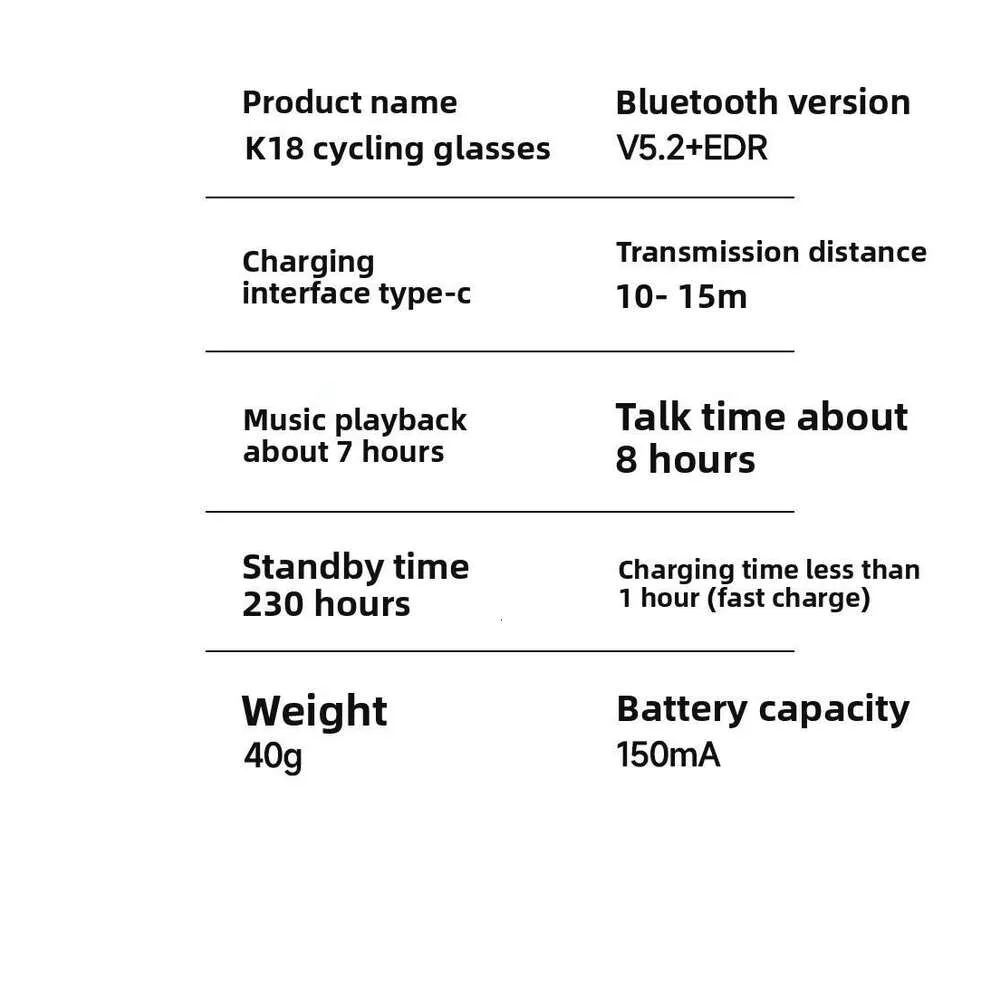 Product name
K18 cycling glasses

Bluetooth version
V5.2+EDR

Charging
interface type-c

Transmission distance
10- 15m

Music playback
about 7 hours

Talk time about
8 hours

Standby time
230 hours

Charging time less than
1 hour (fast charge)

Weight
40g

Battery capacity
150mA